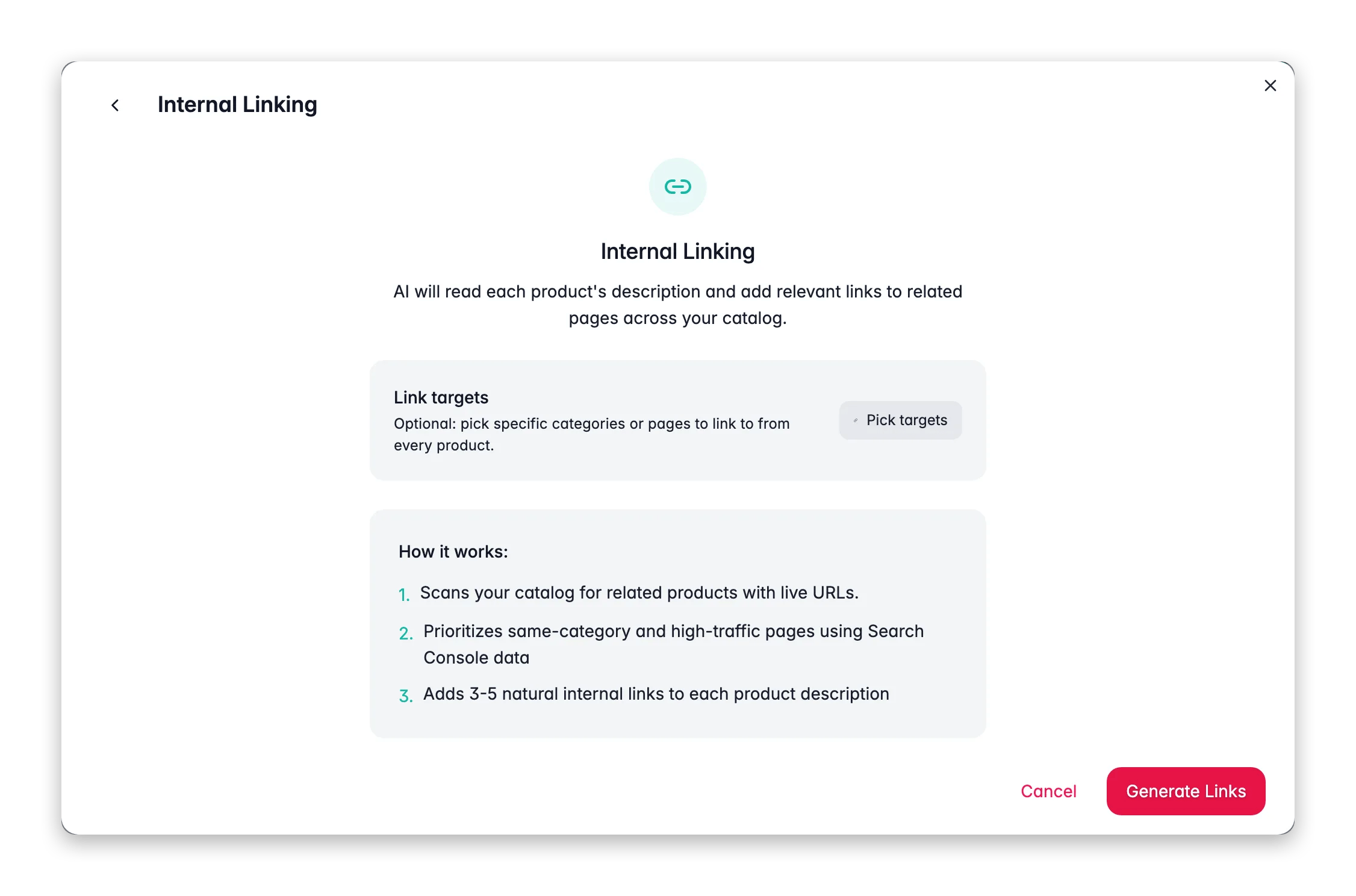 Internal Linking

Internal Linking

AI will read each product's description and add relevant links to related pages across your catalog.

Link targets
Optional: pick specific categories or pages to link to from every product.

Pick targets

How it works:

1. Scans your catalog for related products with live URLs.
2. Prioritizes same-category and high-traffic pages using Search Console data
3. Adds 3-5 natural internal links to each product description

Cancel
Generate Links